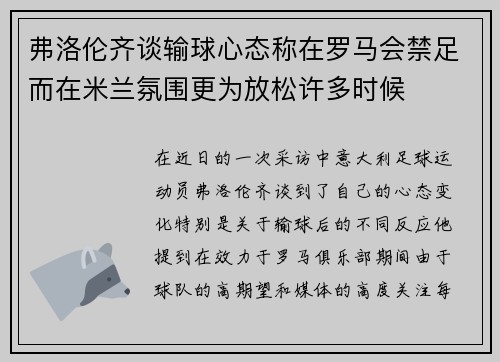 弗洛伦齐谈输球心态称在罗马会禁足而在米兰氛围更为放松许多时候

在近日的一次采访中意大利足球运动员弗洛伦齐谈到了自己的心态变化特别是关于输球后的不同反应他提到在效力于罗马俱乐部期间由于球队的高期望和媒体的高度关注每